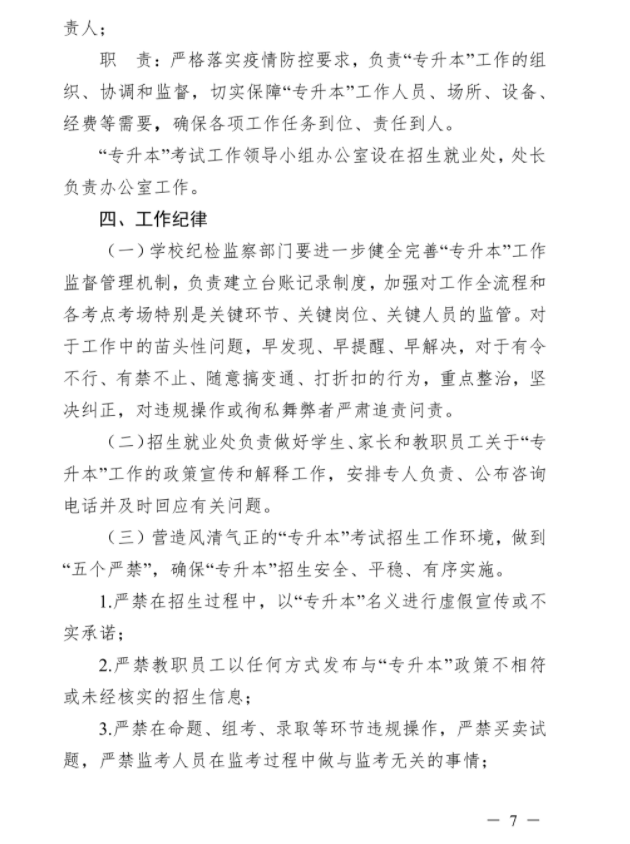 责人；

职　责：严格落实疫情防控要求，负责“专升本”工作的组织、协调和监督，切实保障“专升本”工作人员、场所、设备、经费等需要，确保各项工作任务到位、责任到人。

“专升本”考试工作领导小组办公室设在招生就业处，处长负责办公室工作。

四、工作纪律

（一）学校纪检监察部门要进一步健全完善“专升本”工作监督管理机制，负责建立台账记录制度，加强对工作全流程和各考点考场特别是关键环节、关键岗位、关键人员的监管。对于工作中的苗头性问题，早发现、早提醒、早解决，对于有令不行、有禁不止、随意搞变通、打折扣的行为，重点整治，坚决纠正，对违规操作或徇私舞弊者严肃追责问责。

（二）招生就业处负责做好学生、家长和教职员工关于“专升本”工作的政策宣传和解释工作，安排专人负责、公布咨询电话并及时回应有关问题。

（三）营造风清气正的“专升本”考试招生工作环境，做到“五个严禁”，确保“专升本”招生安全、平稳、有序实施。

1.严禁在招生过程中，以“专升本”名义进行虚假宣传或不实承诺；

2.严禁教职员工以任何方式发布与“专升本”政策不相符或未经核实的招生信息；

3.严禁在命题、组考、录取等环节违规操作，严禁买卖试题，严禁监考人员在监考过程中做与监考无关的事情；

— 7 —